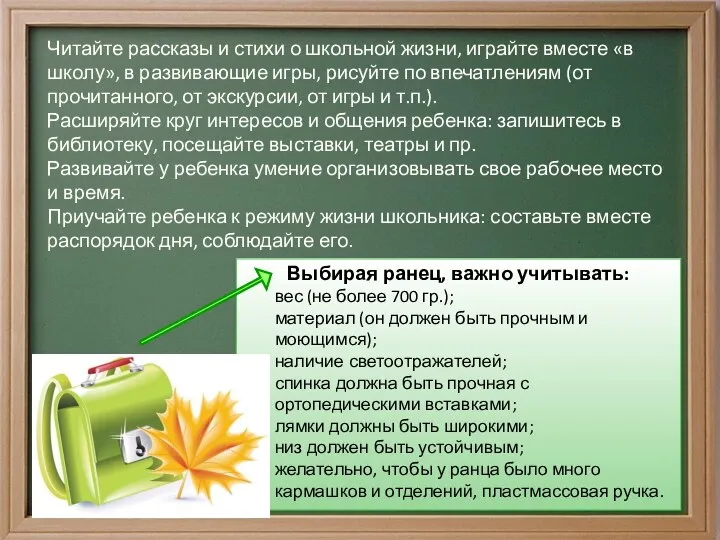 Читайте рассказы и стихи о школьной жизни, играйте вместе «в школу», в развивающие игры, рисуйте по впечатлениям (от прочитанного, от экскурсии, от игры и т.п.).
Расширяйте круг интересов и общения ребенка: запишитесь в библиотеку, посещайте выставки, театры и пр.
Развивайте у ребенка умение организовывать свое рабочее место и время.
Приучайте ребенка к режиму жизни школьника: составьте вместе распорядок дня, соблюдайте его.

Выбирая ранец, важно учитывать:
вес (не более 700 гр.);
материал (он должен быть прочным и моющимся);
наличие светоотражателей;
спинка должна быть прочная с ортопедическими вставками;
лямки должны быть широкими;
низ должен быть устойчивым;
желательно, чтобы у ранца было много кармашков и отделений, пластмассовая ручка.